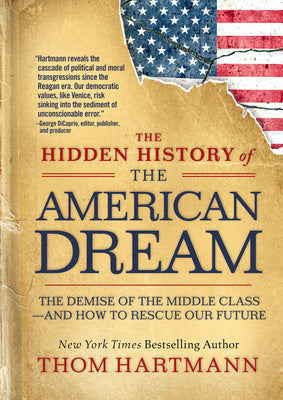 "Hartmann reveals the cascade of political and moral transgressions since the Reagan era. Our democratic values, like Venice, risk sinking into the sediment of unconscionable error."
—George DiCaprio, editor, publisher, and producer

THE HIDDEN HISTORY of THE AMERICAN DREAM

THE DEMISE OF THE MIDDLE CLASS —AND HOW TO RESCUE OUR FUTURE

New York Times Bestselling Author
THOM HARTMANN